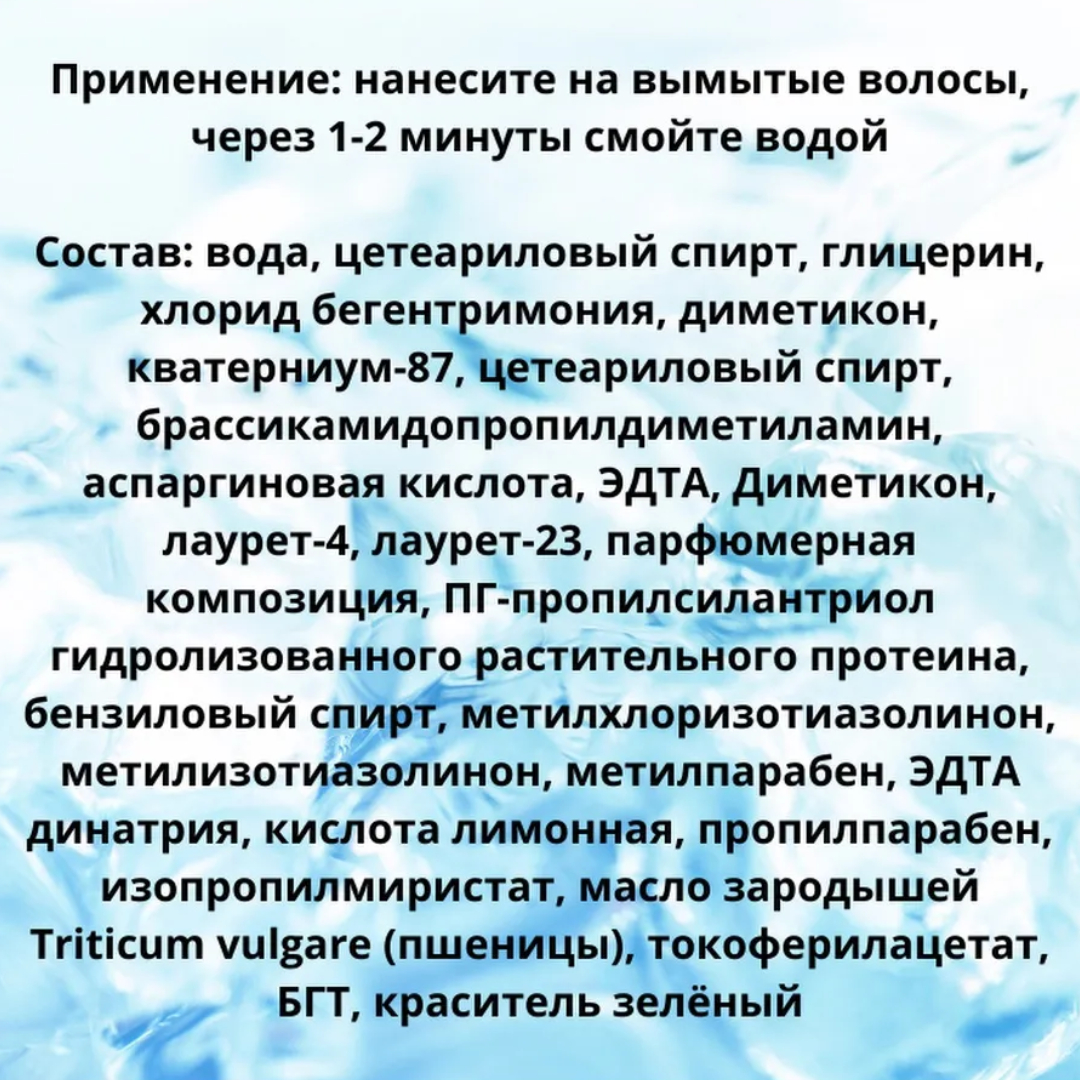 Применение: нанесите на вымытые волосы, через 1-2 минуты смойте водой

Состав: вода, цетеариловый спирт, глицерин, хлорид бегентримония, диметикон, кватерниум-87, цетеариловый спирт, брассикамидопропилдиметиламин, аспаргиновая кислота, ЭДТА, Диметикон, лаурет-4, лаурет-23, парфюмерная композиция, ПГ-пропилсилантриол гидролизованного растительного протеина, бензиловый спирт, метилхлоризотиазолинон, метилизотиазолинон, метилпарабен, ЭДТА динатрия, кислота лимонная, пропилпарабен, изопропилмиристат, масло зародышей Triticum vulgare (пшеницы), токоферилацетат, БГТ, краситель зелёный